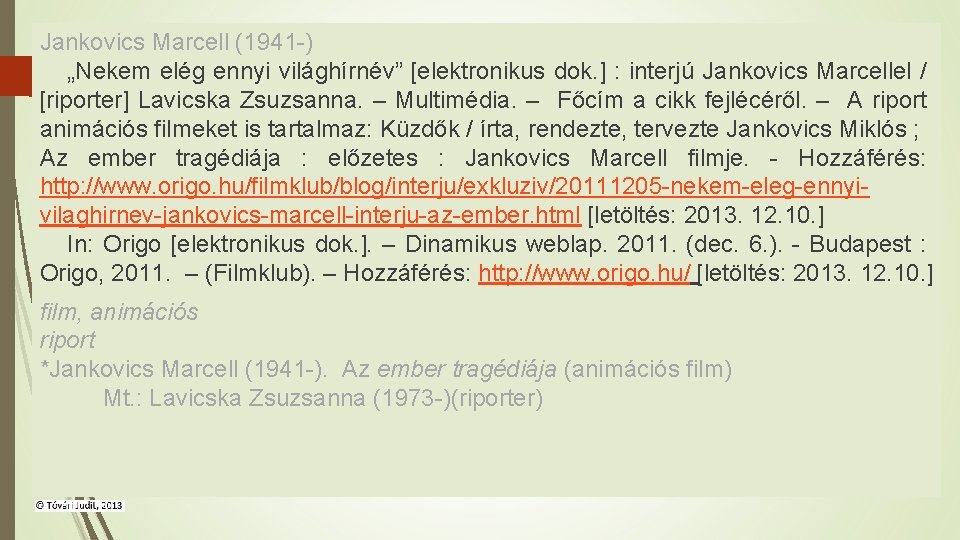 Jankovics Marcell (1941-)

„Nekem elég ennyi világhírnév” [elektronikus dok.] : interjú Jankovics Marcellel / [riporter] Lavicska Zsuzsanna. – Multimédia. – Főcím a cikk fejlécéről. – A riport animációs filmeket is tartalmaz: Küzdők / írta, rendezte, tervezte Jankovics Miklós ; Az ember tragédiája : előzetes : Jankovics Marcell filmje. - Hozzáférés: http://www.origo.hu/filmklub/blog/interju/exkluziv/20111205-nekem-eleg-ennyi-vilaghirnev-jankovics-marcell-interju-az-ember.html [letöltés: 2013. 12.10.]

In: Origo [elektronikus dok.]. – Dinamikus weblap. 2011. (dec. 6.). - Budapest : Origo, 2011. – (Filmklub). – Hozzáférés: http://www.origo.hu/ [letöltés: 2013. 12.10.]

film, animációs
riport
*Jankovics Marcell (1941-). Az ember tragédiája (animációs film)
Mt.: Lavicska Zsuzsanna (1973-)(riporter)

© Tóvári Judit, 2013